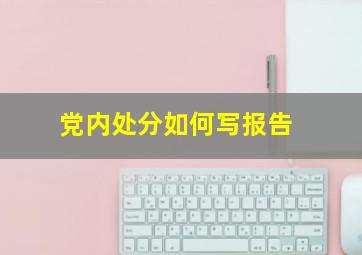 党内处分如何写报告